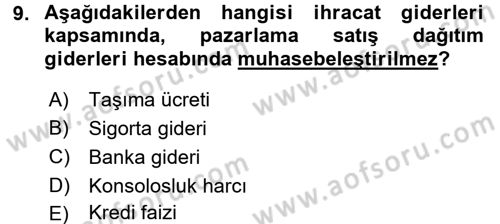 9. Aşağıdakilerden hangisi ihracat giderleri kapsamında, pazarlama satış dağıtım giderleri hesabında muhasebeleştirilmez?

A) Taşıma ücreti
B) Sigorta gideri
C) Banka gideri
D) Konsolosluk harcı
E) Kredi faizi

www.aofsoru.com
www.aofsoru.com
www.aofsoru.com
www.aofsoru.com